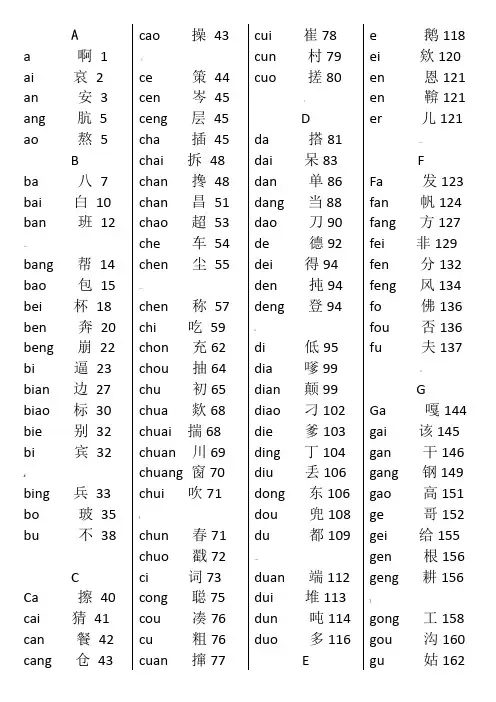 A
a 啊 1
ai 哀 2
an 安 3
ang 肮 5
ao 熬 5
B
ba 八 7
bai 白 10
ban 班 12

bang 帮 14
bao 包 15
bei 杯 18
ben 奔 20
beng 崩 22
bi 逼 23
bian 边 27
biao 标 30
bie 别 32
bi 宾 32

bing 兵 33
bo 玻 35
bu 不 38

C
Ca 擦 40
cai 猜 41
can 餐 42
cang 仓 43

cao 操 43

ce 策 44
cen 岑 45
ceng 层 45
cha 插 45
chai 拆 48
chan 搀 48
chan 昌 51
chao 超 53
che 车 54
chen 尘 55

chen 称 57
chi 吃 59
chon 充 62
chou 抽 64
chu 初 65
chua 欻 68
chuai 揣 68
chuan 川 69
chuang 窗 70
chui 吹 71

chun 春 71
chuo 戳 72
ci 词 73
cong 聪 75
cou 凑 76
cu 粗 76
cuan 撺 77

cui 崔 78
cun 村 79
cuo 搓 80

D
da 搭 81
dai 呆 83
dan 单 86
dang 当 88
dao 刀 90
de 德 92
dei 得 94
den 扽 94
deng 登 94

di 低 95
dia 嗲 99
dian 颠 99
diao 刁 102
die 爹 103
ding 丁 104
diu 丢 106
dong 东 106
dou 兜 108
du 都 109

duan 端 112
dui 堆 113
dun 吨 114
duo 多 116
E

e 鹅 118
ei 欸 120
en 恩 121
en 鞥 121
er 儿 121

F
Fa 发 123
fan 帆 124
fang 方 127
fei 非 129
fen 分 132
feng 风 134
fo 佛 136
fou 否 136
fu 夫 137

G
Ga 嘎 144
gai 该 145
gan 干 146
gang 钢 149
gao 高 151
ge 哥 152
gei 给 155
gen 根 156
geng 耕 156

gong 工 158
gou 沟 160
gu 姑 162